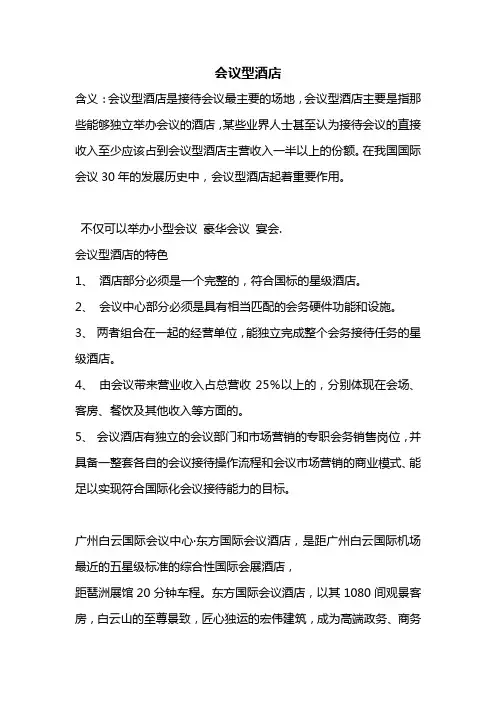 会议型酒店

含义：会议型酒店是接待会议最主要的场地，会议型酒店主要是指那些能够独立举办会议的酒店，某些业界人士甚至认为接待会议的直接收入至少应该占到会议型酒店主营收入一半以上的份额。在我国国际会议 30 年的发展历史中，会议型酒店起着重要作用。

不仅可以举办小型会议 豪华会议 宴会.

会议型酒店的特色

1、 酒店部分必须是一个完整的，符合国标的星级酒店。

2、 会议中心部分必须是具有相当匹配的会务硬件功能和设施。

3、 两者组合在一起的经营单位，能独立完成整个会务接待任务的星级酒店。

4、 由会议带来营业收入占总营收 25%以上的，分别体现在会场、客房、餐饮及其他收入等方面的。

5、 会议酒店有独立的会议部门和市场营销的专职会务销售岗位，并具备一整套各自的会议接待操作流程和会议市场营销的商业模式、能足以实现符合国际化会议接待能力的目标。

广州白云国际会议中心·东方国际会议酒店，是距广州白云国际机场最近的五星级标准的综合性国际会展酒店，
距琶洲展馆 20 分钟车程。东方国际会议酒店，以其 1080 间观景客房，白云山的至尊景致，匠心独运的宏伟建筑，成为高端政务、商务